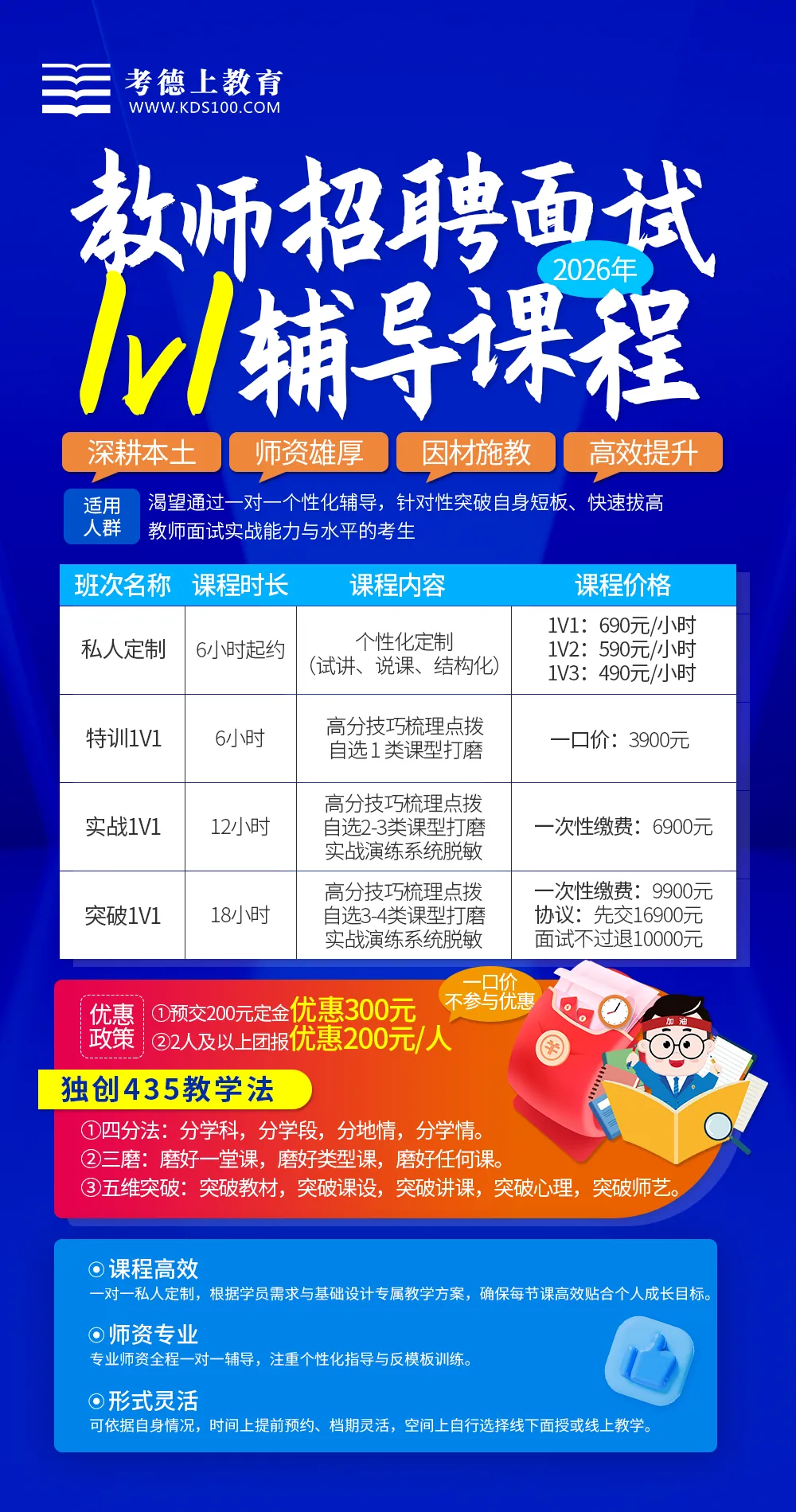 考德上教育
WWW.KDS100.COM

教师招聘面试
2026年
1v1辅导课程

深耕本土 师资雄厚 因材施教 高效提升

适用人群
渴望通过一对一个性化辅导，针对性突破自身短板、快速拔高教师面试实战能力与水平的考生

| 班次名称 | 课程时长 | 课程内容 | 课程价格 |
|---|---|---|---|
| 私人定制 | 6小时起约 | 个性化定制（试讲、说课、结构化） | 1V1：690元/小时 1V2：590元/小时 1V3：490元/小时 |
| 特训1V1 | 6小时 | 高分技巧梳理点拨 自选1类课型打磨 | 一口价：3900元 |
| 实战1V1 | 12小时 | 高分技巧梳理点拨 自选2-3类课型打磨 实战演练系统脱敏 | 一次性缴费：6900元 |
| 突破1V1 | 18小时 | 高分技巧梳理点拨 自选3-4类课型打磨 实战演练系统脱敏 | 一次性缴费：9900元 协议：先交16900元 面试不过退10000元 |

优惠政策
①预交200元定金优惠300元
②2人及以上团报优惠200元/人
一口价不参与优惠

加油

独创435教学法
①四分法：分学科，分学段，分地情，分学情。
②三磨：磨好一堂课，磨好类型课，磨好任何课。
③五维突破：突破教材，突破课设，突破讲课，突破心理，突破师艺。

⊙课程高效
一对一私人定制，根据学员需求与基础设计专属教学方案，确保每节课高效贴合个人成长目标。

⊙师资专业
专业师资全程一对一辅导，注重个性化指导与反模板训练。

⊙形式灵活
可依据自身情况，时间上提前预约、档期灵活，空间上自行选择线下面授或线上教学。